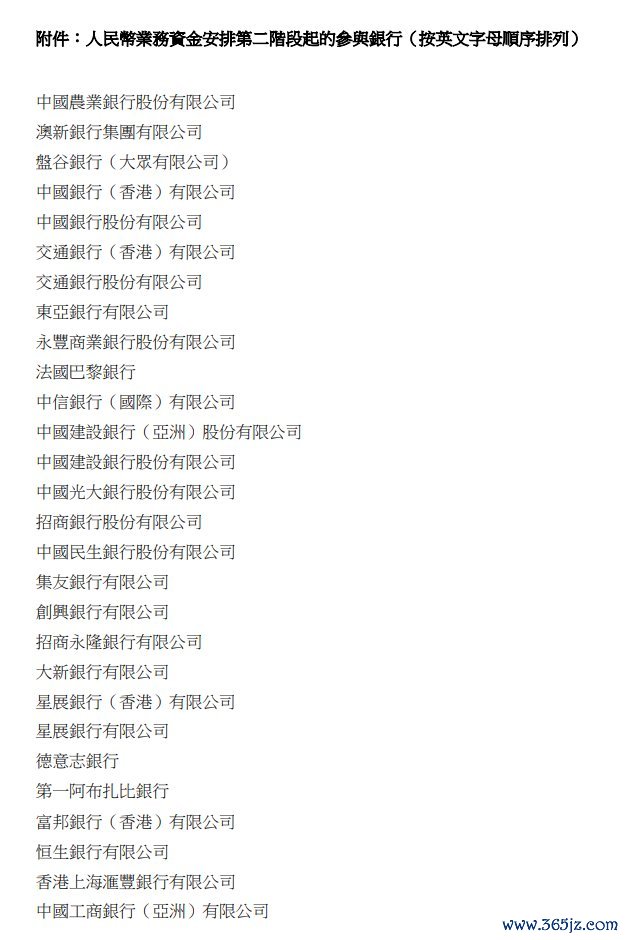 附件：人民幣業務資金安排第二階段起的參與銀行（按英文字母順序排列）

中國農業銀行股份有限公司
澳新銀行集團有限公司
盤谷銀行（大眾有限公司）
中國銀行（香港）有限公司
中國銀行股份有限公司
交通銀行（香港）有限公司
交通銀行股份有限公司
東亞銀行有限公司
永豐商業銀行股份有限公司
法國巴黎銀行
中信銀行（國際）有限公司
中國建設銀行（亞洲）股份有限公司
中國建設銀行股份有限公司
中國光大銀行股份有限公司
招商銀行股份有限公司
中國民生銀行股份有限公司
集友銀行有限公司
創興銀行有限公司
招商永隆銀行有限公司
大新銀行有限公司
星展銀行（香港）有限公司
星展銀行有限公司
德意志銀行
第一阿布扎比銀行
富邦銀行（香港）有限公司
恒生銀行有限公司
香港上海滙豐銀行有限公司
中國工商銀行（亞洲）有限公司

www.365jz.com